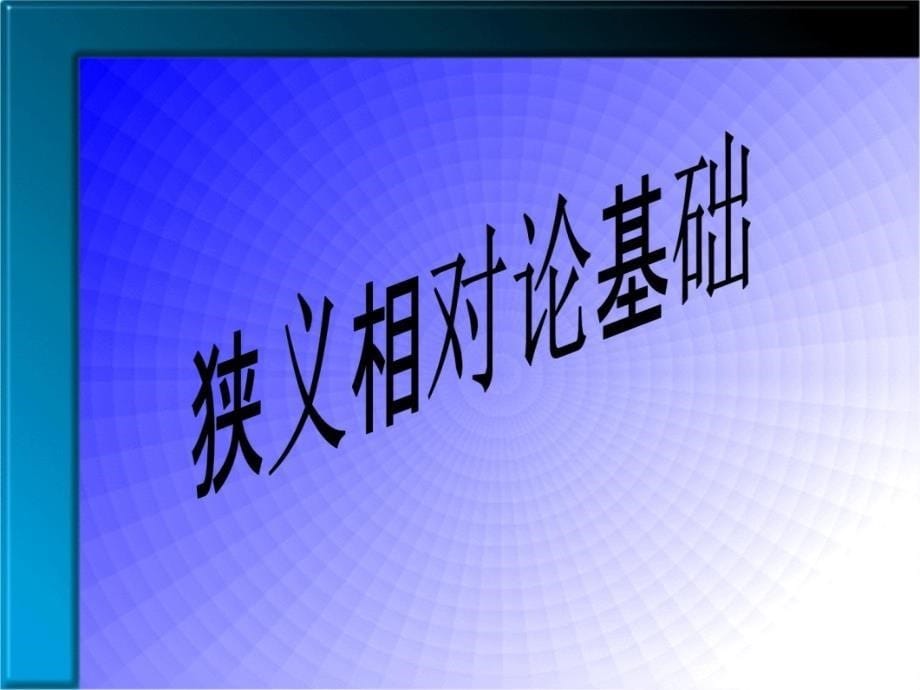 狭义相对论基础